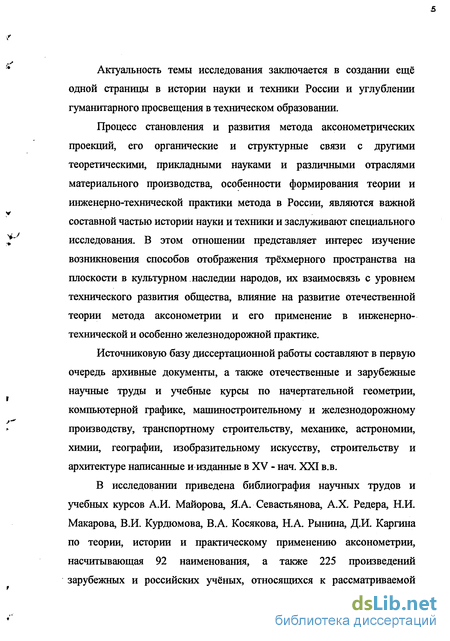 5

Актуальность темы исследования заключается в создании ещё одной страницы в истории науки и техники России и углублении гуманитарного просвещения в техническом образовании.

Процесс становления и развития метода аксонометрических проекций, его органические и структурные связи с другими теоретическими, прикладными науками и различными отраслями материального производства, особенности формирования теории и инженерно-технической практики метода в России, являются важной составной частью истории науки и техники и заслуживают специального исследования. В этом отношении представляет интерес изучение возникновения способов отображения трёхмерного пространства на плоскости в культурном наследии народов, их взаимосвязь с уровнем технического развития общества, влияние на развитие отечественной теории метода аксонометрии и его применение в инженерно-технической и особенно железнодорожной практике.

Источниковую базу диссертационной работы составляют в первую очередь архивные документы, а также отечественные и зарубежные научные труды и учебные курсы по начертательной геометрии, компьютерной графике, машиностроительному и железнодорожному производству, транспортному строительству, механике, астрономии, химии, географии, изобразительному искусству, строительству и архитектуре написанные и изданные в XV - нач. XXI в.в.

В исследовании приведена библиография научных трудов и учебных курсов А.И. Майорова, Я.А. Севастьянова, А.Х. Редера, Н.И. Макарова, В.И. Курдюмова, В.А. Косякова, Н.А. Рынина, Д.И. Каргина по теории, истории и практическому применению аксонометрии, насчитывающая 92 наименования, а также 225 произведений зарубежных и российских учёных, относящихся к рассматриваемой

dsLib.net
библиотека диссертаций